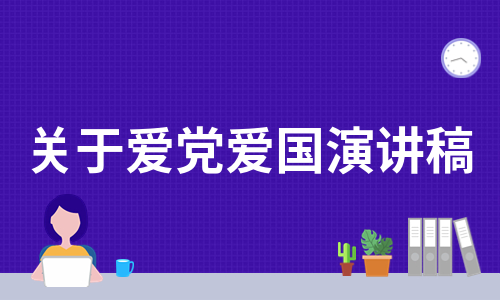 关于爱党爱国演讲稿